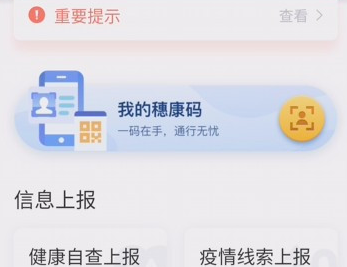 重要提示 查看 >

我的穗康码
一码在手，通行无忧

信息上报

健康自查上报

疫情线索上报